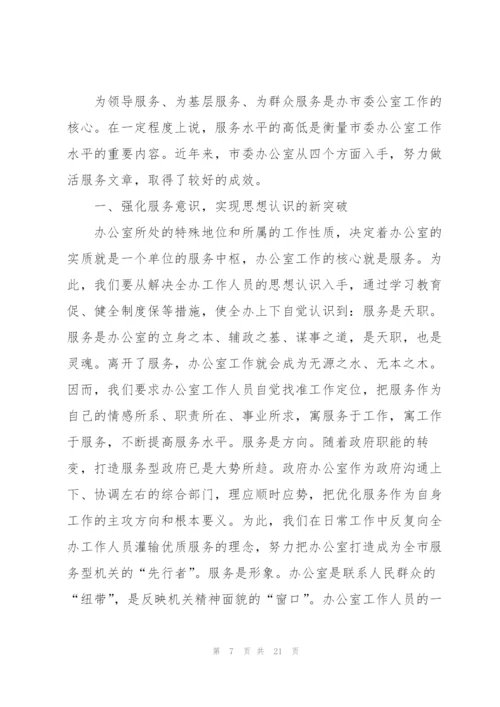 为领导服务、为基层服务、为群众服务是办市委公室工作的核心。在一定程度上说，服务水平的高低是衡量市委办公室工作水平的重要内容。近年来，市委办公室从四个方面入手，努力做活服务文章，取得了较好的成效。

一、强化服务意识，实现思想认识的新突破

办公室所处的特殊地位和所属的工作性质，决定着办公室的实质就是一个单位的服务中枢，办公室工作的核心就是服务。为此，我们要从解决全办工作人员的思想认识入手，通过学习教育促、健全制度保等措施，使全办上下自觉认识到：服务是天职。服务是办公室的立身之本、辅政之基、谋事之道，是天职，也是灵魂。离开了服务，办公室工作就会成为无源之水、无本之木。因而，我们要求办公室工作人员自觉找准工作定位，把服务作为自己的情感所系、职责所在、事业所求，寓服务于工作，寓工作于服务，不断提高服务水平。服务是方向。随着政府职能的转变，打造服务型政府已是大势所趋。政府办公室作为政府沟通上下、协调左右的综合部门，理应顺时应势，把优化服务作为自身工作的主攻方向和根本要义。为此，我们在日常工作中反复向全办工作人员灌输优质服务的理念，努力把办公室打造成为全市服务型机关的“先行者”。服务是形象。办公室是联系人民群众的“纽带”，是反映机关精神面貌的“窗口”。办公室工作人员的一

第 7 页 共 21 页